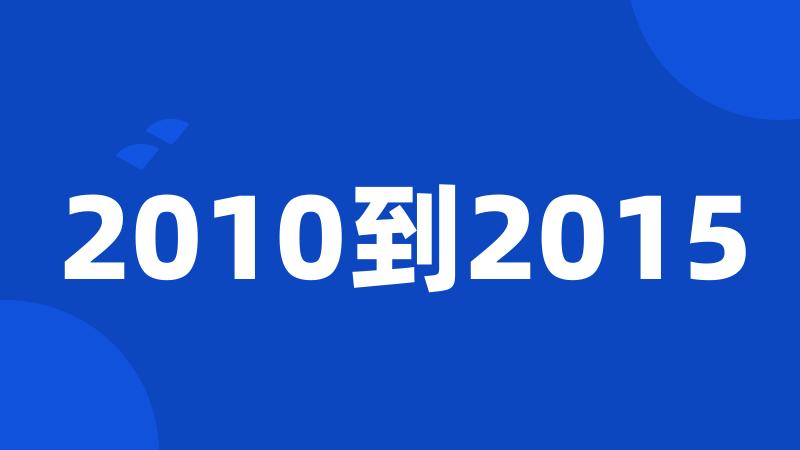 2010到2015